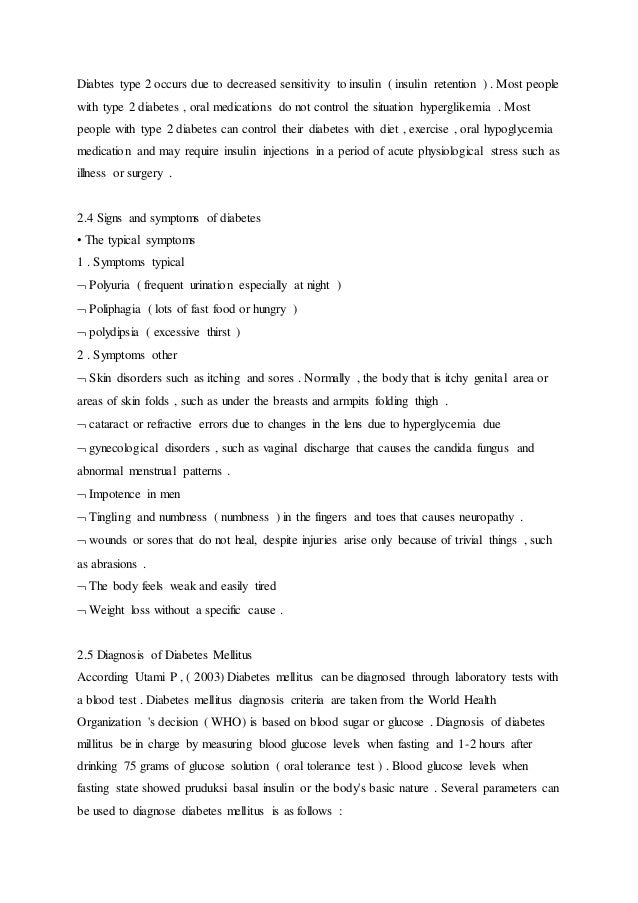 Diabtes type 2 occurs due to decreased sensitivity to insulin ( insulin retention ) . Most people with type 2 diabetes , oral medications do not control the situation hyperglikemia . Most people with type 2 diabetes can control their diabetes with diet , exercise , oral hypoglycemia medication and may require insulin injections in a period of acute physiological stress such as illness or surgery .

2.4 Signs and symptoms of diabetes
• The typical symptoms
1 . Symptoms typical
¬ Polyuria ( frequent urination especially at night )
¬ Poliphagia ( lots of fast food or hungry )
¬ polydipsia ( excessive thirst )
2 . Symptoms other
¬ Skin disorders such as itching and sores . Normally , the body that is itchy genital area or areas of skin folds , such as under the breasts and armpits folding thigh .
¬ cataract or refractive errors due to changes in the lens due to hyperglycemia due
¬ gynecological disorders , such as vaginal discharge that causes the candida fungus and abnormal menstrual patterns .
¬ Impotence in men
¬ Tingling and numbness ( numbness ) in the fingers and toes that causes neuropathy .
¬ wounds or sores that do not heal, despite injuries arise only because of trivial things , such as abrasions .
¬ The body feels weak and easily tired
¬ Weight loss without a specific cause .

2.5 Diagnosis of Diabetes Mellitus
According Utami P , ( 2003) Diabetes mellitus can be diagnosed through laboratory tests with a blood test . Diabetes mellitus diagnosis criteria are taken from the World Health Organization 's decision ( WHO) is based on blood sugar or glucose . Diagnosis of diabetes millitus be in charge by measuring blood glucose levels when fasting and 1-2 hours after drinking 75 grams of glucose solution ( oral tolerance test ) . Blood glucose levels when fasting state showed pruduksi basal insulin or the body's basic nature . Several parameters can be used to diagnose diabetes mellitus is as follows :